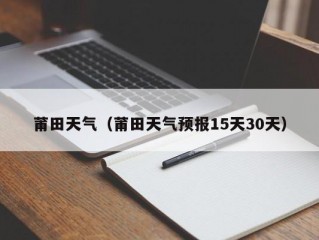 莆田天气（莆田天气预报15天30天）